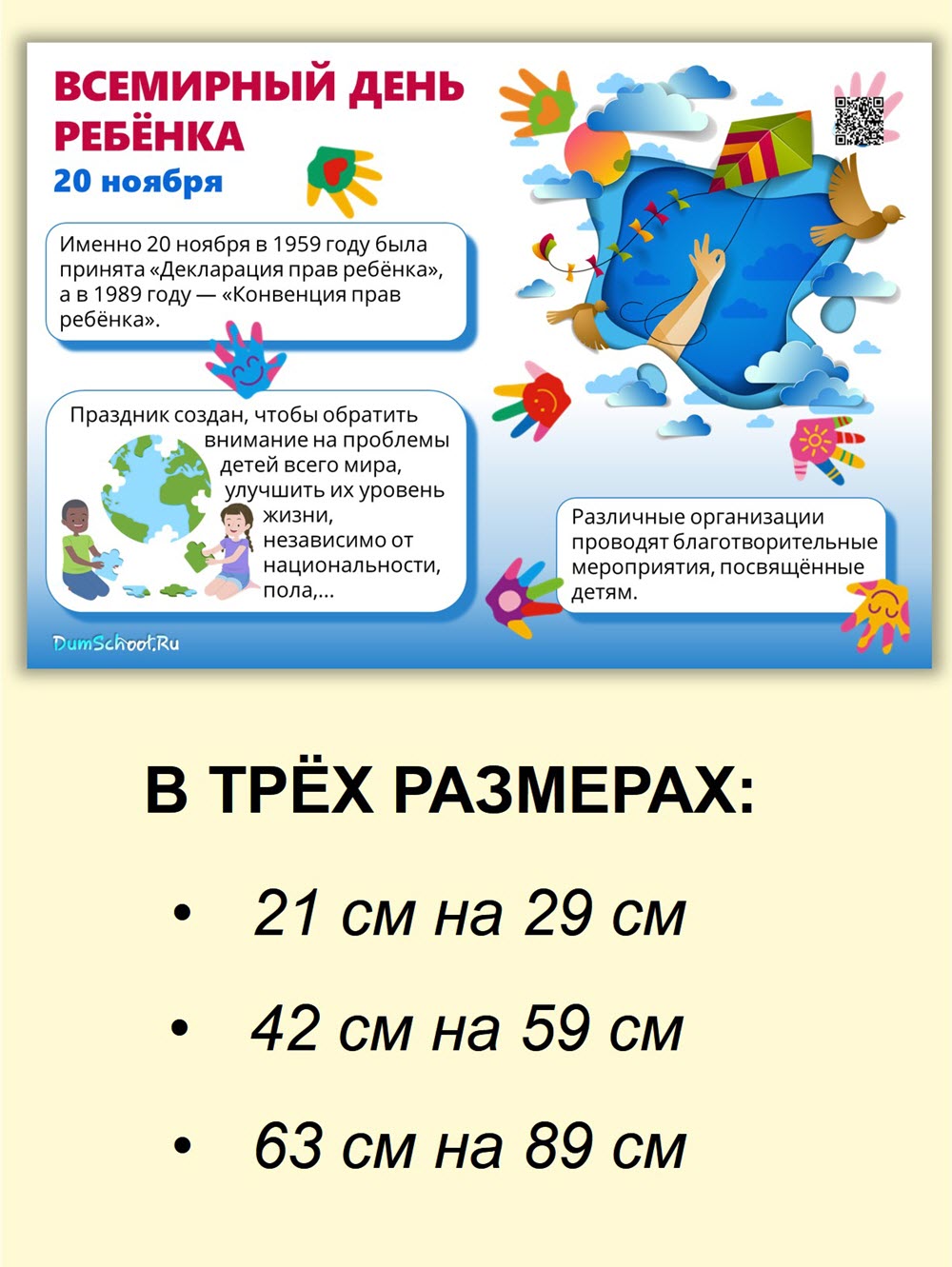 ВСЕМИРНЫЙ ДЕНЬ РЕБЁНКА

20 ноября

Именно 20 ноября в 1959 году была принята «Декларация прав ребёнка», а в 1989 году — «Конвенция прав ребёнка».

Праздник создан, чтобы обратить внимание на проблемы детей всего мира, улучшить их уровень жизни, независимо от национальности, пола,...

Различные организации проводят благотворительные мероприятия, посвящённые детям.

DumSchool.Ru

В ТРЁХ РАЗМЕРАХ:

• 21 см на 29 см

• 42 см на 59 см

• 63 см на 89 см